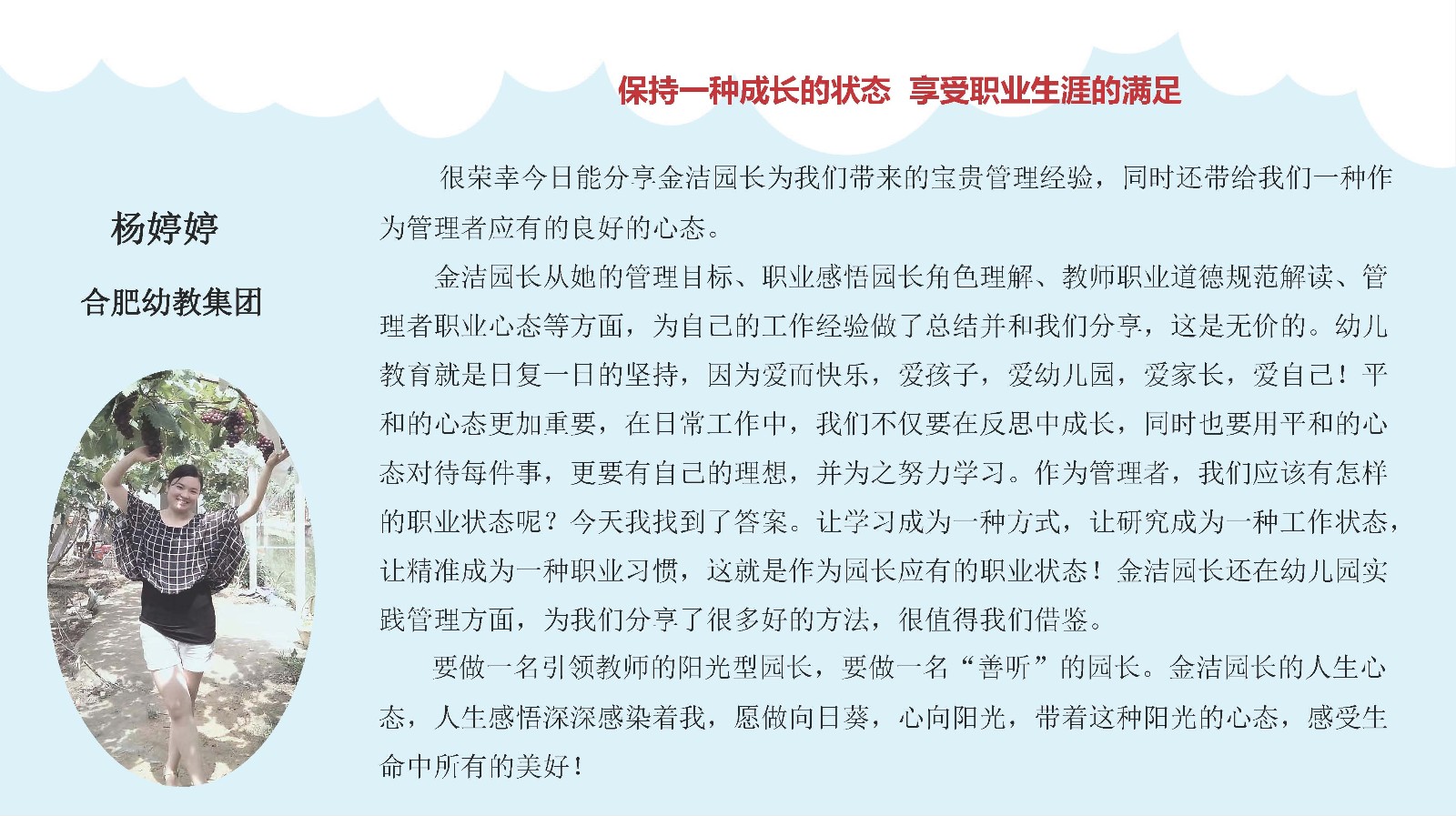 保持一种成长的状态 享受职业生涯的满足

杨婷婷

合肥幼教集团

很荣幸今日能分享金洁园长为我们带来的宝贵管理经验，同时还带给我们一种作为管理者应有的良好的心态。

金洁园长从她的管理目标、职业感悟园长角色理解、教师职业道德规范解读、管理者职业心态等方面，为自己的工作经验做了总结并和我们分享，这是无价的。幼儿教育就是日复一日的坚持，因为爱而快乐，爱孩子，爱幼儿园，爱家长，爱自己！平和的心态更加重要，在日常工作中，我们不仅要在反思中成长，同时也要用平和的心态对待每件事，更要有自己的理想，并为之努力学习。作为管理者，我们应该有怎样的职业状态呢？今天我找到了答案。让学习成为一种方式，让研究成为一种工作状态，让精准成为一种职业习惯，这就是作为园长应有的职业状态！金洁园长还在幼儿园实践管理方面，为我们分享了很多好的方法，很值得我们借鉴。

要做一名引领教师的阳光型园长，要做一名“善听”的园长。金洁园长的人生心态，人生感悟深深感染着我，愿做向日葵，心向阳光，带着这种阳光的心态，感受生命中所有的美好！